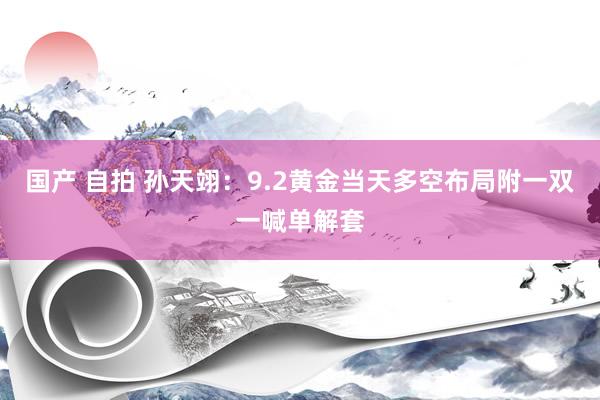 国产 自拍 孙天翊：9.2黄金当天多空布局附一双一喊单解套